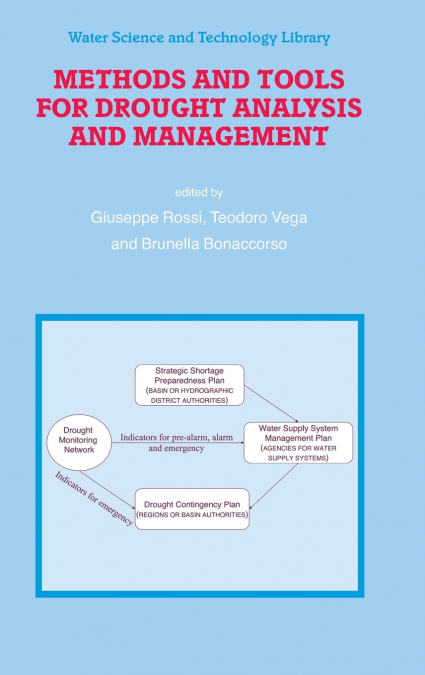 Water Science and Technology Library

METHODS AND TOOLS FOR DROUGHT ANALYSIS AND MANAGEMENT

edited by

Giuseppe Rossi, Teodoro Vega and Brunella Bonaccorso

Strategic Shortage Preparedness Plan (BASIN OR HYDROGRAPHIC DISTRICT AUTHORITIES)

Drought Monitoring Network

Indicators for pre-alarm, alarm and emergency

Water Supply System Management Plan (AGENCIES FOR WATER SUPPLY SYSTEMS)

Indicators for emergency

Drought Contingency Plan (REGIONS OR BASIN AUTHORITIES)